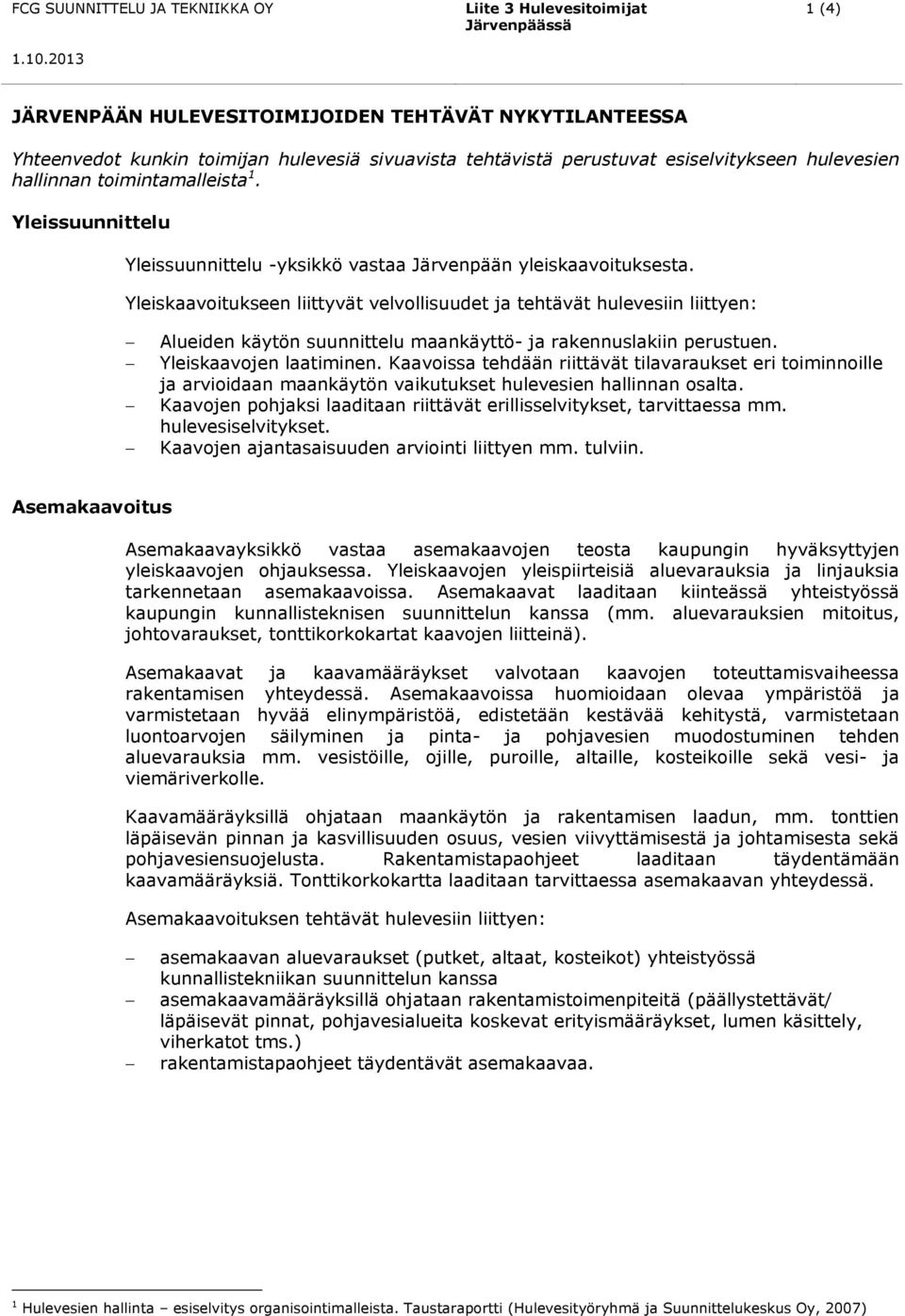 FCG SUUNNITTELU JA TEKNIIKKA OY

Liite 3 Hulevesitoimijat Järvenpäässä

1 (4)

1.10.2013

JÄRVENPÄÄN HULEVESITOIMIJOIDEN TEHTÄVÄT NYKYTILANTEESSA

Yhteenvedot kunkin toimijan hulevesiä sivuavista tehtävistä perustuvat esiselvitykseen hulevesien hallinnan toimintamalleista $^1$.

Yleissuunnittelu

Yleissuunnittelu -yksikkö vastaa Järvenpään yleiskaavoituksesta.

Yleiskaavoitukseen liittyvät velvollisuudet ja tehtävät hulevesiin liittyen:

– Alueiden käytön suunnittelu maankäyttö- ja rakennuslakiin perustuen.
– Yleiskaavojen laatiminen. Kaavoissa tehdään riittävät tilavaraukset eri toiminnoille ja arvioidaan maankäytön vaikutukset hulevesien hallinnan osalta.
– Kaavojen pohjaksi laaditaan riittävät erillisselvitykset, tarvittaessa mm. hulevesiselvitykset.
– Kaavojen ajantasaisuuden arviointi liittyen mm. tulviin.

Asemakaavoitus

Asemakaavayksikkö vastaa asemakaavojen teosta kaupungin hyväksyttyjen yleiskaavojen ohjauksessa. Yleiskaavojen yleispiirteisiä aluevarauksia ja linjauksia tarkennetaan asemakaavoissa. Asemakaavat laaditaan kiinteässä yhteistyössä kaupungin kunnallisteknisen suunnittelun kanssa (mm. aluevarauksien mitoitus, johtovaraukset, tonttikorkokartat kaavojen liitteinä).

Asemakaavat ja kaavamääräykset valvotaan kaavojen toteuttamisvaiheessa rakentamisen yhteydessä. Asemakaavoissa huomioidaan olevaa ympäristöä ja varmistetaan hyvää elinympäristöä, edistetään kestävää kehitystä, varmistetaan luontoarvojen säilyminen ja pinta- ja pohjavesien muodostuminen tehden aluevarauksia mm. vesistöille, ojille, puroille, altaille, kosteikoille sekä vesi- ja viemäriverkolle.

Kaavamääräyksillä ohjataan maankäytön ja rakentamisen laadun, mm. tonttien läpäisevän pinnan ja kasvillisuuden osuus, vesien viivyttämisestä ja johtamisesta sekä pohjavesiensuojelusta. Rakentamistapaohjeet laaditaan täydentämään kaavamääräyksiä. Tonttikorkokartta laaditaan tarvittaessa asemakaavan yhteydessä.

Asemakaavoituksen tehtävät hulevesiin liittyen:

– asemakaavan aluevaraukset (putket, altaat, kosteikot) yhteistyössä kunnallistekniikan suunnittelun kanssa
– asemakaavamääräyksillä ohjataan rakentamistoimenpiteitä (päällystettävät/ läpäisevät pinnat, pohjavesialueita koskevat erityismääräykset, lumen käsittely, viherkatot tms.)
– rakentamistapaohjeet täydentävät asemakaavaa.

$^1$ Hulevesien hallinta – esiselvitys organisointimalleista. Taustaraportti (Hulevesityöryhmä ja Suunnittelukeskus Oy, 2007)